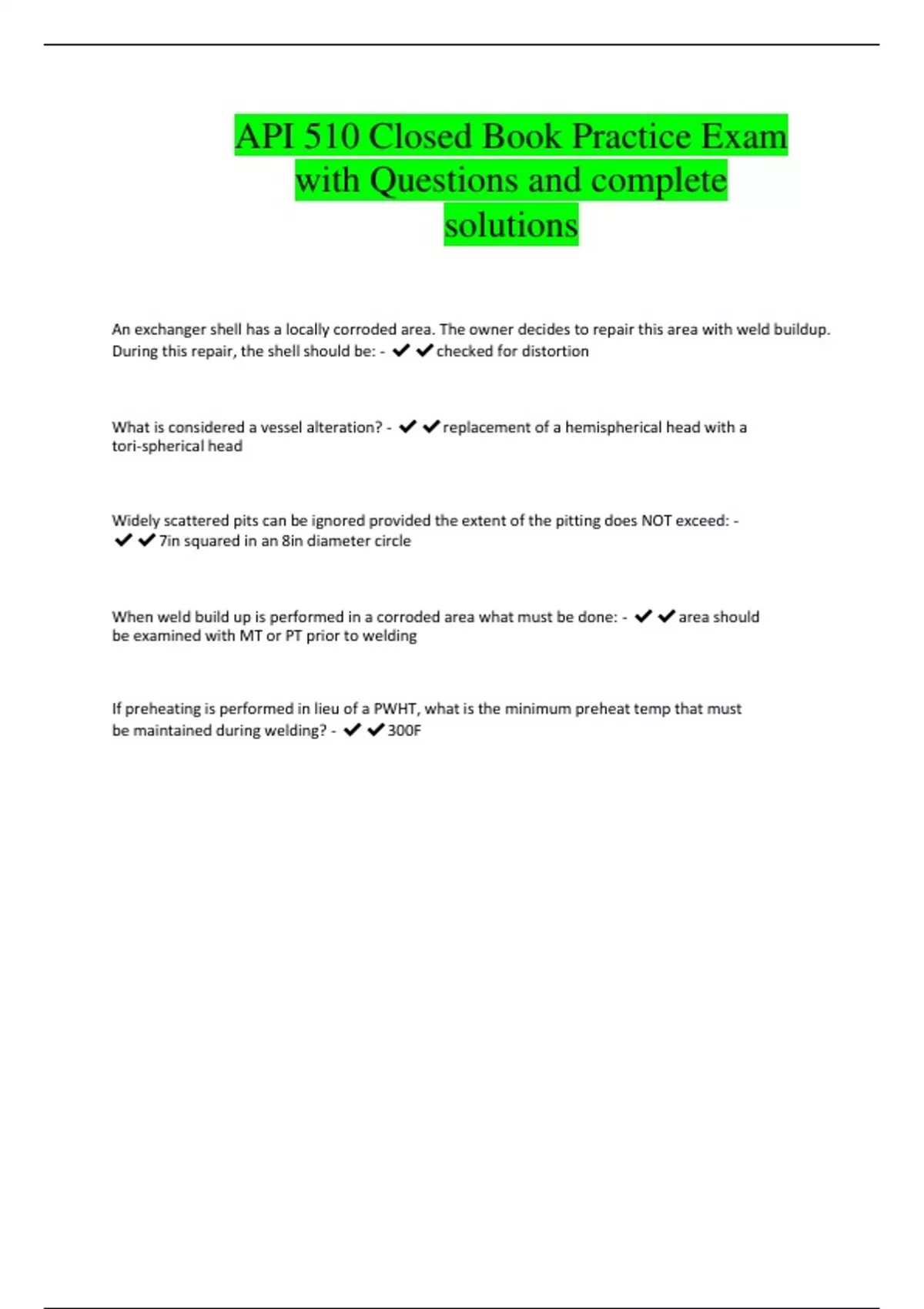 API 510 Closed Book Practice Exam with Questions and complete solutions

An exchanger shell has a locally corroded area. The owner decides to repair this area with weld buildup. During this repair, the shell should be: - ✔✔checked for distortion

What is considered a vessel alteration? - ✔✔replacement of a hemispherical head with a tori-spherical head

Widely scattered pits can be ignored provided the extent of the pitting does NOT exceed: - ✔✔7in squared in an 8in diameter circle

When weld build up is performed in a corroded area what must be done: - ✔✔area should be examined with MT or PT prior to welding

If preheating is performed in lieu of a PWHT, what is the minimum preheat temp that must be maintained during welding? - ✔✔300F